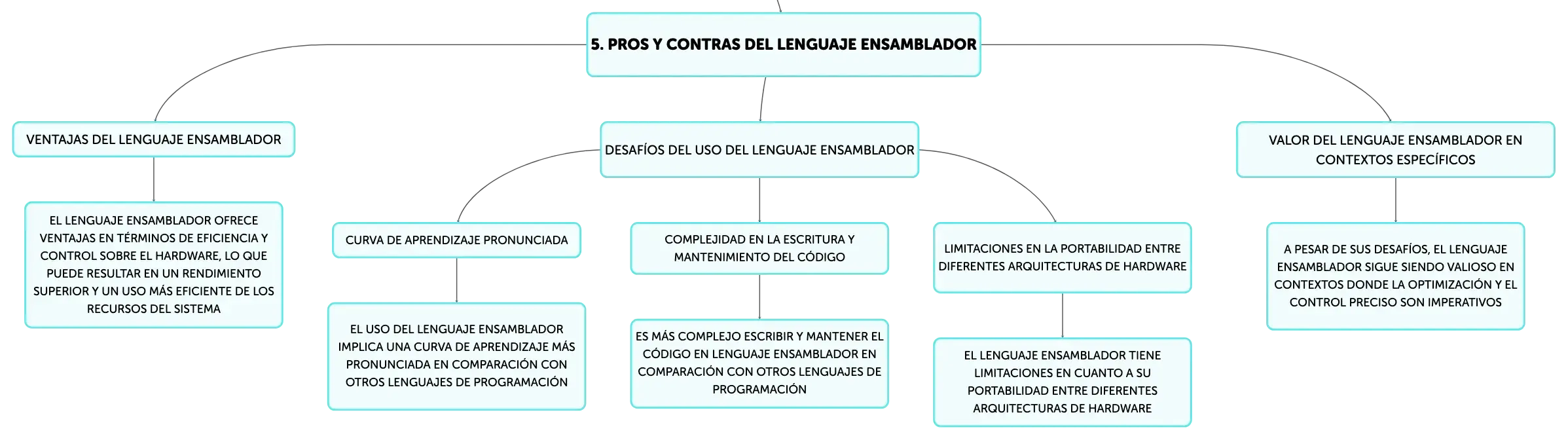 5. PROS Y CONTRAS DEL LENGUAJE ENSAMBLADOR

VENTAJAS DEL LENGUAJE ENSAMBLADOR

EL LENGUAJE ENSAMBLADOR OFRECE VENTAJAS EN TÉRMINOS DE EFICIENCIA Y CONTROL SOBRE EL HARDWARE, LO QUE PUEDE RESULTAR EN UN RENDIMIENTO SUPERIOR Y UN USO MÁS EFICIENTE DE LOS RECURSOS DEL SISTEMA

DESAFÍOS DEL USO DEL LENGUAJE ENSAMBLADOR

CURVA DE APRENDIZAJE PRONUNCIADA

EL USO DEL LENGUAJE ENSAMBLADOR IMPLICA UNA CURVA DE APRENDIZAJE MÁS PRONUNCIADA EN COMPARACIÓN CON OTROS LENGUAJES DE PROGRAMACIÓN

COMPLEJIDAD EN LA ESCRITURA Y MANTENIMIENTO DEL CÓDIGO

ES MÁS COMPLEJO ESCRIBIR Y MANTENER EL CÓDIGO EN LENGUAJE ENSAMBLADOR EN COMPARACIÓN CON OTROS LENGUAJES DE PROGRAMACIÓN

LIMITACIONES EN LA PORTABILIDAD ENTRE DIFERENTES ARQUITECTURAS DE HARDWARE

EL LENGUAJE ENSAMBLADOR TIENE LIMITACIONES EN CUANTO A SU PORTABILIDAD ENTRE DIFERENTES ARQUITECTURAS DE HARDWARE

VALOR DEL LENGUAJE ENSAMBLADOR EN CONTEXTOS ESPECÍFICOS

A PESAR DE SUS DESAFÍOS, EL LENGUAJE ENSAMBLADOR SIGUE SIENDO VALIOSO EN CONTEXTOS DONDE LA OPTIMIZACIÓN Y EL CONTROL PRECISO SON IMPERATIVOS